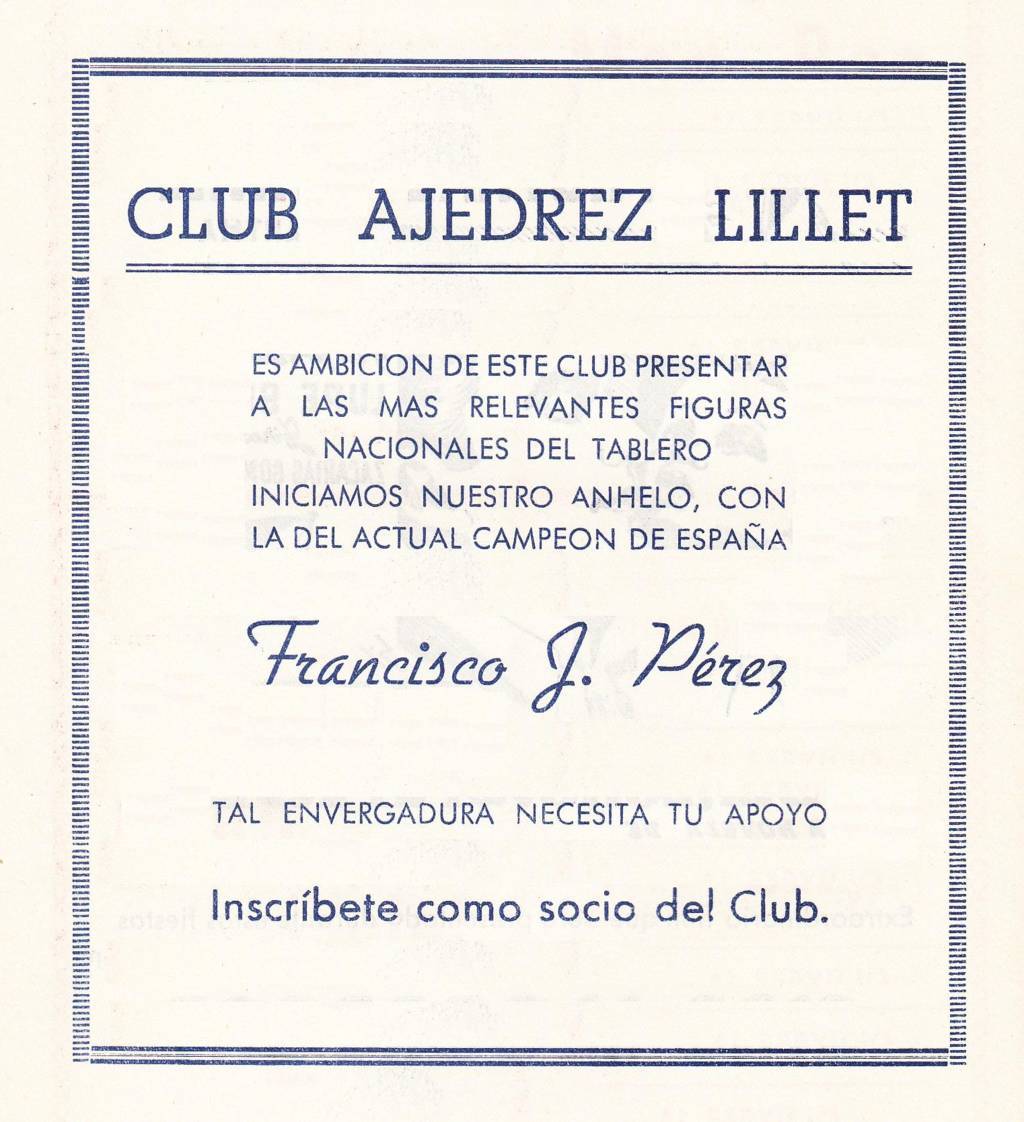 CLUB AJEDREZ LILLET

ES AMBICION DE ESTE CLUB PRESENTAR A LAS MAS RELEVANTES FIGURAS NACIONALES DEL TABLERO
INICIAMOS NUESTRO ANHELO, CON LA DEL ACTUAL CAMPEON DE ESPAÑA

Francisco J. Pérez

TAL ENVERGADURA NECESITA TU APOYO

Inscríbete como socio del Club.